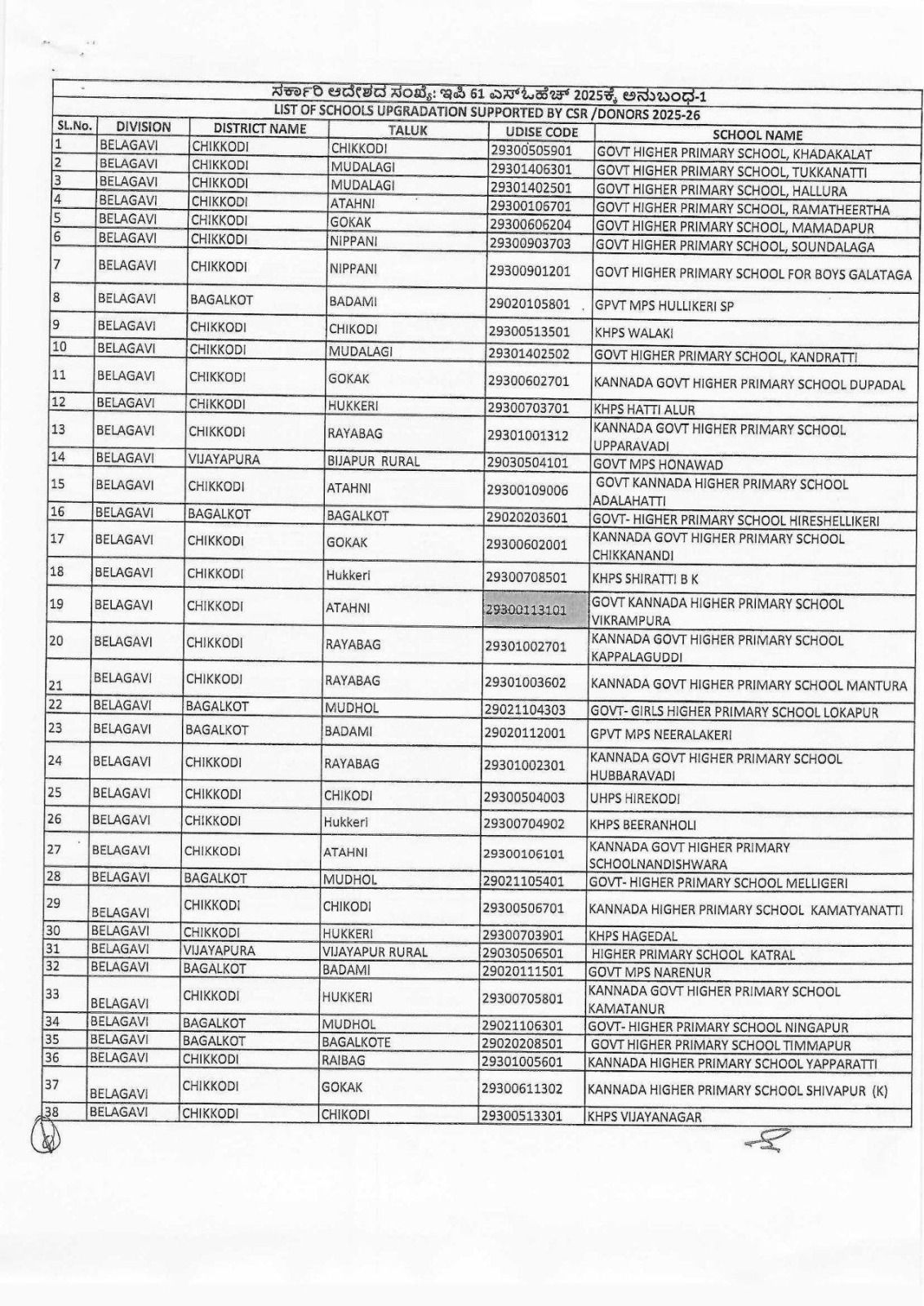 ಸರ್ಕಾರಿ ಆದೇಶದ ಸಂಖ್ಯೆ: ಇಪಿ 61 ಎಸ್‌ಒಹೆಚ್ 2025ಕ್ಕೆ ಅನುಬಂಧ-1

LIST OF SCHOOLS UPGRADATION SUPPORTED BY CSR /DONORS 2025-26

| SL.No. | DIVISION | DISTRICT NAME | TALUK | UDISE CODE | SCHOOL NAME |
|---|---|---|---|---|---|
| 1 | BELAGAVI | CHIKKODI | CHIKKODI | 29300505901 | GOVT HIGHER PRIMARY SCHOOL, KHADAKALAT |
| 2 | BELAGAVI | CHIKKODI | MUDALAGI | 29301406301 | GOVT HIGHER PRIMARY SCHOOL, TUKKANATTI |
| 3 | BELAGAVI | CHIKKODI | MUDALAGI | 29301402501 | GOVT HIGHER PRIMARY SCHOOL, HALLURA |
| 4 | BELAGAVI | CHIKKODI | ATAHNI | 29300106701 | GOVT HIGHER PRIMARY SCHOOL, RAMATHEERTHA |
| 5 | BELAGAVI | CHIKKODI | GOKAK | 29300606204 | GOVT HIGHER PRIMARY SCHOOL, MAMADAPUR |
| 6 | BELAGAVI | CHIKKODI | NIPPANI | 29300903703 | GOVT HIGHER PRIMARY SCHOOL, SOUNDALAGA |
| 7 | BELAGAVI | CHIKKODI | NIPPANI | 29300901201 | GOVT HIGHER PRIMARY SCHOOL FOR BOYS GALATAGA |
| 8 | BELAGAVI | BAGALKOT | BADAMI | 29020105801 | GPVT MPS HULLIKERI SP |
| 9 | BELAGAVI | CHIKKODI | CHIKODI | 29300513501 | KHPS WALAKI |
| 10 | BELAGAVI | CHIKKODI | MUDALAGI | 29301402502 | GOVT HIGHER PRIMARY SCHOOL, KANDRATTI |
| 11 | BELAGAVI | CHIKKODI | GOKAK | 29300602701 | KANNADA GOVT HIGHER PRIMARY SCHOOL DUPADAL |
| 12 | BELAGAVI | CHIKKODI | HUKKERI | 29300703701 | KHPS HATTI ALUR |
| 13 | BELAGAVI | CHIKKODI | RAYABAG | 29301001312 | KANNADA GOVT HIGHER PRIMARY SCHOOL UPPARAVADI |
| 14 | BELAGAVI | VIJAYAPURA | BIJAPUR RURAL | 29030504101 | GOVT MPS HONAWAD |
| 15 | BELAGAVI | CHIKKODI | ATAHNI | 29300109006 | GOVT KANNADA HIGHER PRIMARY SCHOOL ADALAHATTI |
| 16 | BELAGAVI | BAGALKOT | BAGALKOT | 29020203601 | GOVT- HIGHER PRIMARY SCHOOL HIRESHELLIKERI |
| 17 | BELAGAVI | CHIKKODI | GOKAK | 29300602001 | KANNADA GOVT HIGHER PRIMARY SCHOOL CHIKKANANDI |
| 18 | BELAGAVI | CHIKKODI | Hukkeri | 29300708501 | KHPS SHIRATTI B K |
| 19 | BELAGAVI | CHIKKODI | ATAHNI | 29300113101 | GOVT KANNADA HIGHER PRIMARY SCHOOL VIKRAMPURA |
| 20 | BELAGAVI | CHIKKODI | RAYABAG | 29301002701 | KANNADA GOVT HIGHER PRIMARY SCHOOL KAPPALAGUDDI |
| 21 | BELAGAVI | CHIKKODI | RAYABAG | 29301003602 | KANNADA GOVT HIGHER PRIMARY SCHOOL MANTURA |
| 22 | BELAGAVI | BAGALKOT | MUDHOL | 29021104303 | GOVT- GIRLS HIGHER PRIMARY SCHOOL LOKAPUR |
| 23 | BELAGAVI | BAGALKOT | BADAMI | 29020112001 | GPVT MPS NEERALAKERI |
| 24 | BELAGAVI | CHIKKODI | RAYABAG | 29301002301 | KANNADA GOVT HIGHER PRIMARY SCHOOL HUBBARAVADI |
| 25 | BELAGAVI | CHIKKODI | CHIKODI | 29300504003 | UHPS HIREKODI |
| 26 | BELAGAVI | CHIKKODI | Hukkeri | 29300704902 | KHPS BEERANHOLI |
| 27 | BELAGAVI | CHIKKODI | ATAHNI | 29300106101 | KANNADA GOVT HIGHER PRIMARY SCHOOLNANDISHWARA |
| 28 | BELAGAVI | BAGALKOT | MUDHOL | 29021105401 | GOVT- HIGHER PRIMARY SCHOOL MELLIGERI |
| 29 | BELAGAVI | CHIKKODI | CHIKODI | 29300506701 | KANNADA HIGHER PRIMARY SCHOOL KAMATYANATTI |
| 30 | BELAGAVI | CHIKKODI | HUKKERI | 29300703901 | KHPS HAGEDAL |
| 31 | BELAGAVI | VIJAYAPURA | VIJAYAPUR RURAL | 29030506501 | HIGHER PRIMARY SCHOOL KATRAL |
| 32 | BELAGAVI | BAGALKOT | BADAMI | 29020111501 | GOVT MPS NARENUR |
| 33 | BELAGAVI | CHIKKODI | HUKKERI | 29300705801 | KANNADA GOVT HIGHER PRIMARY SCHOOL KAMATANUR |
| 34 | BELAGAVI | BAGALKOT | MUDHOL | 29021106301 | GOVT- HIGHER PRIMARY SCHOOL NINGAPUR |
| 35 | BELAGAVI | BAGALKOT | BAGALKOTE | 29020208501 | GOVT HIGHER PRIMARY SCHOOL TIMMAPUR |
| 36 | BELAGAVI | CHIKKODI | RAIBAG | 29301005601 | KANNADA HIGHER PRIMARY SCHOOL YAPPARATTI |
| 37 | BELAGAVI | CHIKKODI | GOKAK | 29300611302 | KANNADA HIGHER PRIMARY SCHOOL SHIVAPUR (K) |
| 38 | BELAGAVI | CHIKKODI | CHIKODI | 29300513301 | KHPS VIJAYANAGAR |